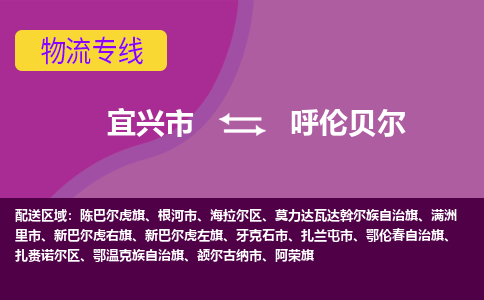 物流专线

宜兴市 呼伦贝尔

配送区域：陈巴尔虎旗、根河市、海拉尔区、莫力达瓦达斡尔族自治旗、满洲里市、新巴尔虎右旗、新巴尔虎左旗、牙克石市、扎兰屯市、鄂伦春自治旗、扎赉诺尔区、鄂温克族自治旗、额尔古纳市、阿荣旗